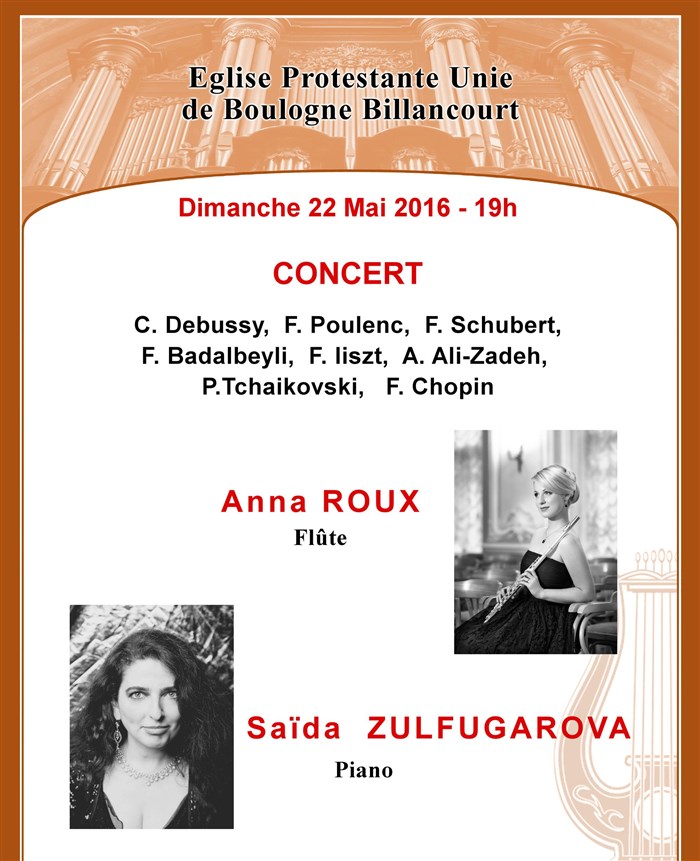 Eglise Protestante Unie
de Boulogne Billancourt

Dimanche 22 Mai 2016 - 19h

CONCERT

C. Debussy, F. Poulenc, F. Schubert,
F. Badalbeyli, F. liszt, A. Ali-Zadeh,
P.Tchaikovski, F. Chopin

Anna ROUX
Flûte

Saïda ZULFUGAROVA
Piano